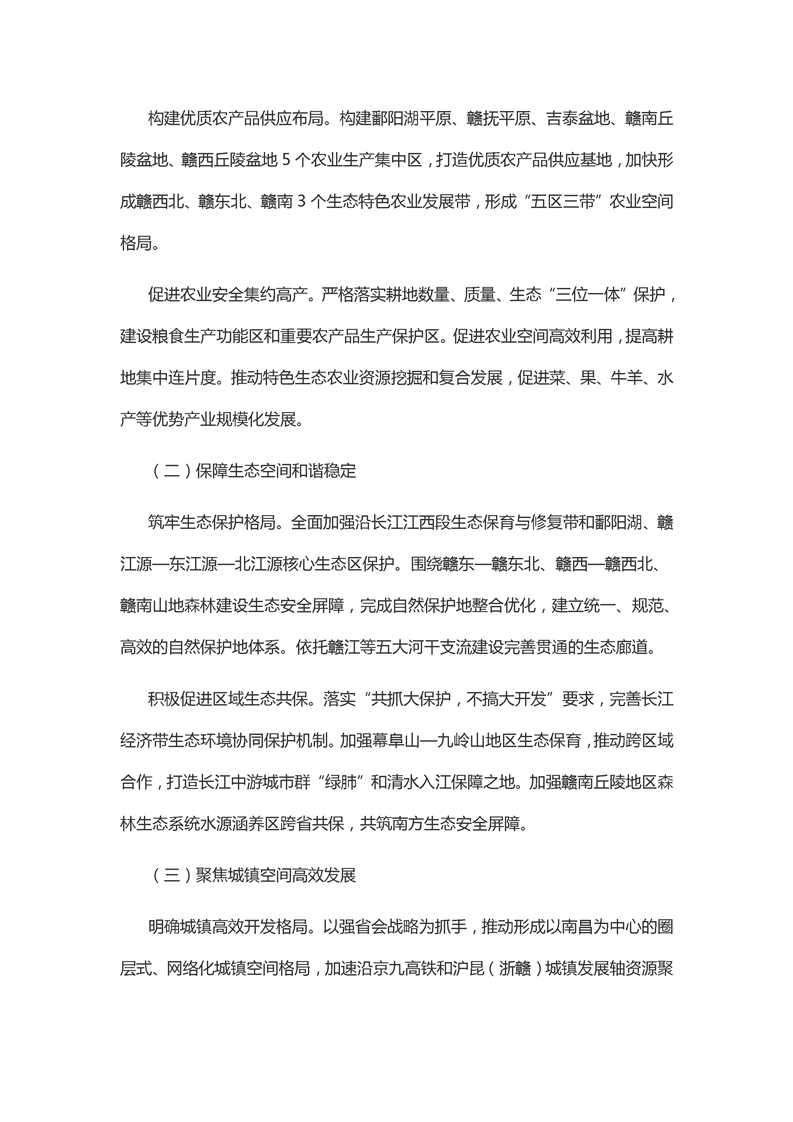 构建优质农产品供应布局。构建鄱阳湖平原、赣抚平原、吉泰盆地、赣南丘陵盆地、赣西丘陵盆地 5 个农业生产集中区，打造优质农产品供应基地，加快形成赣西北、赣东北、赣南 3 个生态特色农业发展带，形成“五区三带”农业空间格局。

促进农业安全集约高产。严格落实耕地数量、质量、生态“三位一体”保护，建设粮食生产功能区和重要农产品生产保护区。促进农业空间高效利用，提高耕地集中连片度。推动特色生态农业资源挖掘和复合发展，促进菜、果、牛羊、水产等优势产业规模化发展。

（二）保障生态空间和谐稳定

筑牢生态保护格局。全面加强沿长江江西段生态保育与修复带和鄱阳湖、赣江源—东江源—北江源核心生态区保护。围绕赣东—赣东北、赣西—赣西北、赣南山地森林建设生态安全屏障，完成自然保护地整合优化，建立统一、规范、高效的自然保护地体系。依托赣江等五大河干支流建设完善贯通的生态廊道。

积极促进区域生态共保。落实“共抓大保护，不搞大开发”要求，完善长江经济带生态环境协同保护机制。加强幕阜山—九岭山地区生态保育，推动跨区域合作，打造长江中游城市群“绿肺”和清水入江保障之地。加强赣南丘陵地区森林生态系统水源涵养区跨省共保，共筑南方生态安全屏障。

（三）聚焦城镇空间高效发展

明确城镇高效开发格局。以强省会战略为抓手，推动形成以南昌为中心的圈层式、网络化城镇空间格局，加速沿京九高铁和沪昆（浙赣）城镇发展轴资源聚